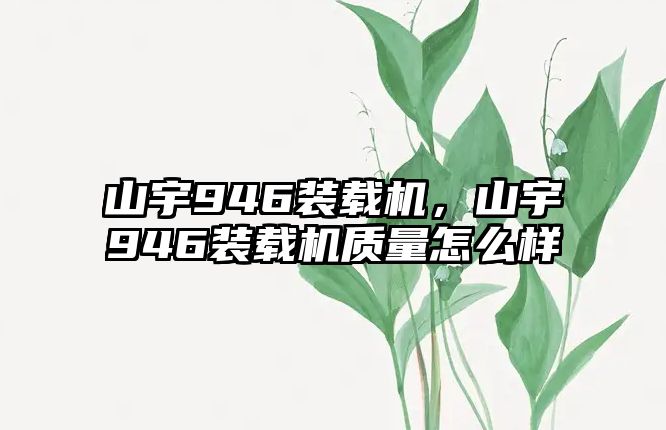 山宇946装载机，山宇946装载机质量怎么样